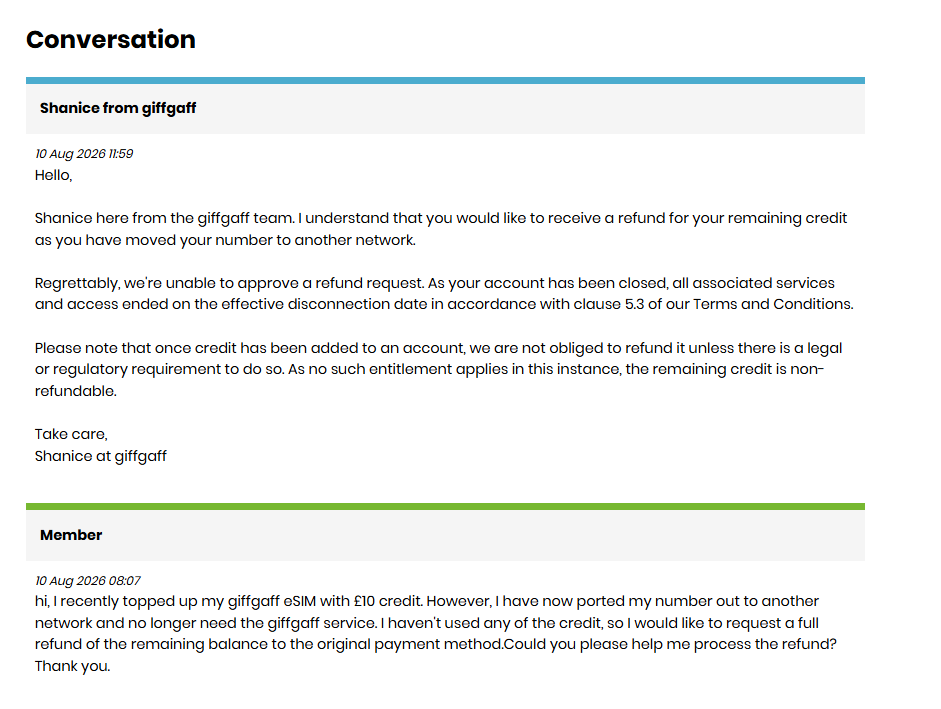 Conversation

Shanice from giffgaff

10 Aug 2026 11:59
Hello,

Shanice here from the giffgaff team. I understand that you would like to receive a refund for your remaining credit as you have moved your number to another network.

Regrettably, we're unable to approve a refund request. As your account has been closed, all associated services and access ended on the effective disconnection date in accordance with clause 5.3 of our Terms and Conditions.

Please note that once credit has been added to an account, we are not obliged to refund it unless there is a legal or regulatory requirement to do so. As no such entitlement applies in this instance, the remaining credit is non-refundable.

Take care,
Shanice at giffgaff

Member

10 Aug 2026 08:07
hi, I recently topped up my giffgaff eSIM with £10 credit. However, I have now ported my number out to another network and no longer need the giffgaff service. I haven't used any of the credit, so I would like to request a full refund of the remaining balance to the original payment method.Could you please help me process the refund? Thank you.